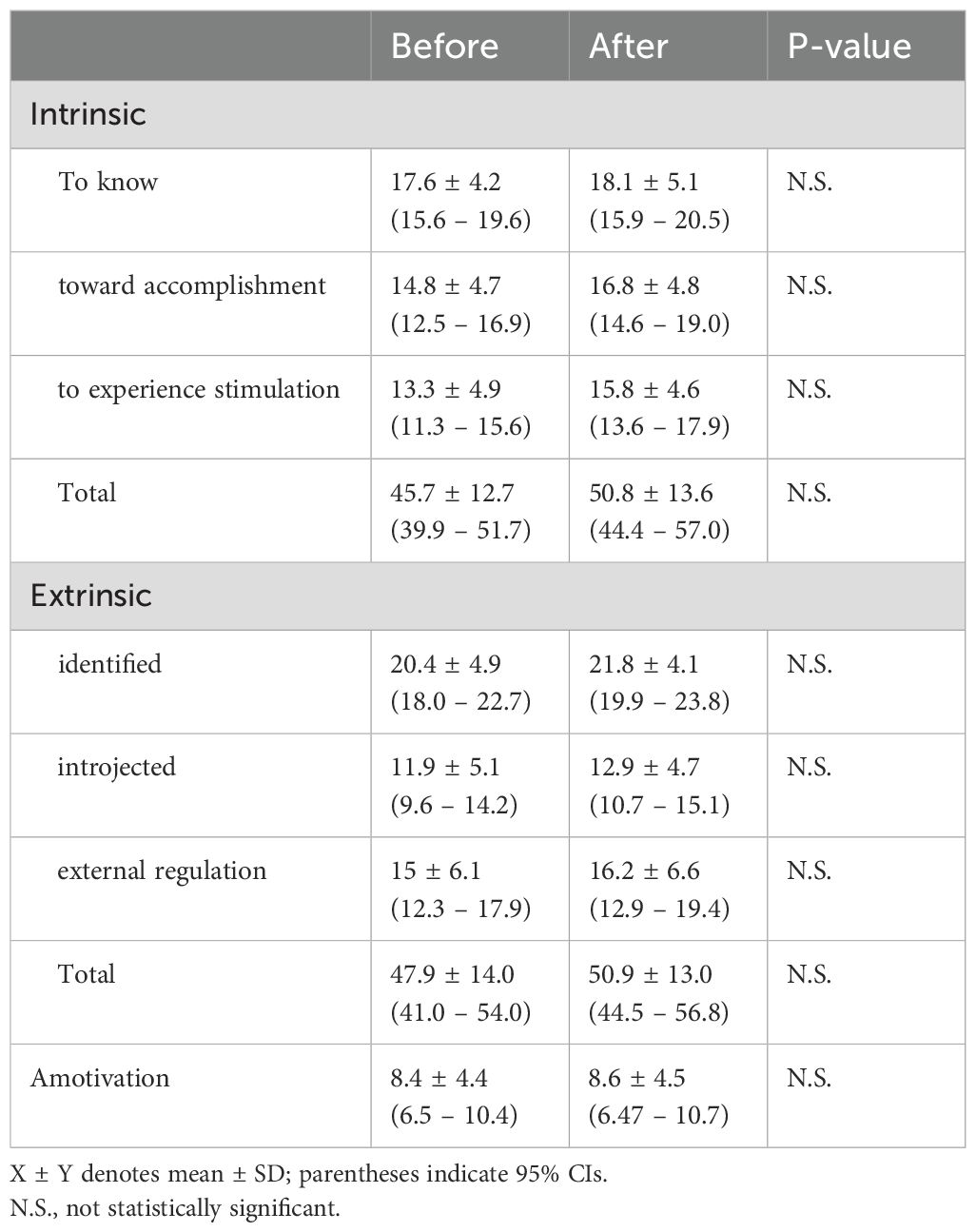 |  | Before | After | P-value |
|---|---|---|---|
| Intrinsic | | | |
| To know | 17.6 ± 4.2 (15.6 – 19.6) | 18.1 ± 5.1 (15.9 – 20.5) | N.S. |
| toward accomplishment | 14.8 ± 4.7 (12.5 – 16.9) | 16.8 ± 4.8 (14.6 – 19.0) | N.S. |
| to experience stimulation | 13.3 ± 4.9 (11.3 – 15.6) | 15.8 ± 4.6 (13.6 – 17.9) | N.S. |
| Total | 45.7 ± 12.7 (39.9 – 51.7) | 50.8 ± 13.6 (44.4 – 57.0) | N.S. |
| Extrinsic | | | |
| identified | 20.4 ± 4.9 (18.0 – 22.7) | 21.8 ± 4.1 (19.9 – 23.8) | N.S. |
| introjected | 11.9 ± 5.1 (9.6 – 14.2) | 12.9 ± 4.7 (10.7 – 15.1) | N.S. |
| external regulation | 15 ± 6.1 (12.3 – 17.9) | 16.2 ± 6.6 (12.9 – 19.4) | N.S. |
| Total | 47.9 ± 14.0 (41.0 – 54.0) | 50.9 ± 13.0 (44.5 – 56.8) | N.S. |
| Amotivation | 8.4 ± 4.4 (6.5 – 10.4) | 8.6 ± 4.5 (6.47 – 10.7) | N.S. |

X ± Y denotes mean ± SD; parentheses indicate 95% CIs.
N.S., not statistically significant.